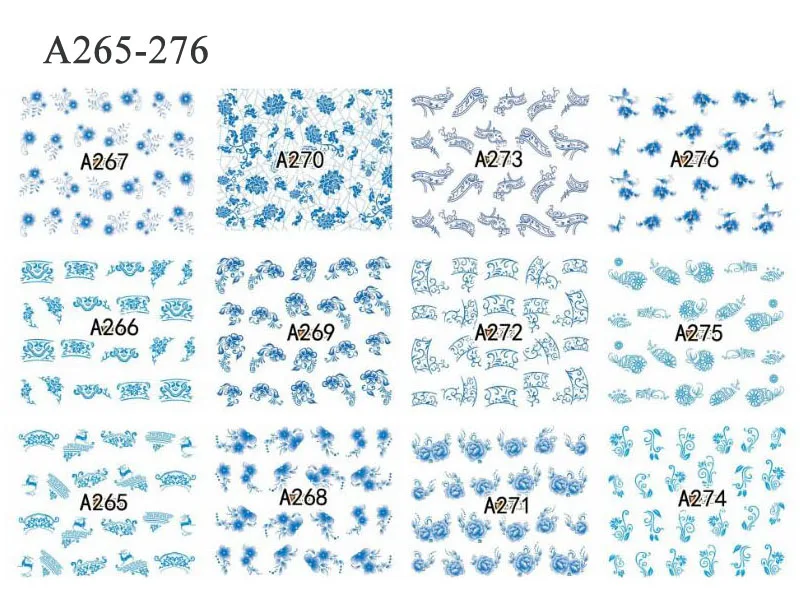 A265-276

A267

A270

A273

A276

A266

A269

A272

A275

A265

A268

A271

A274